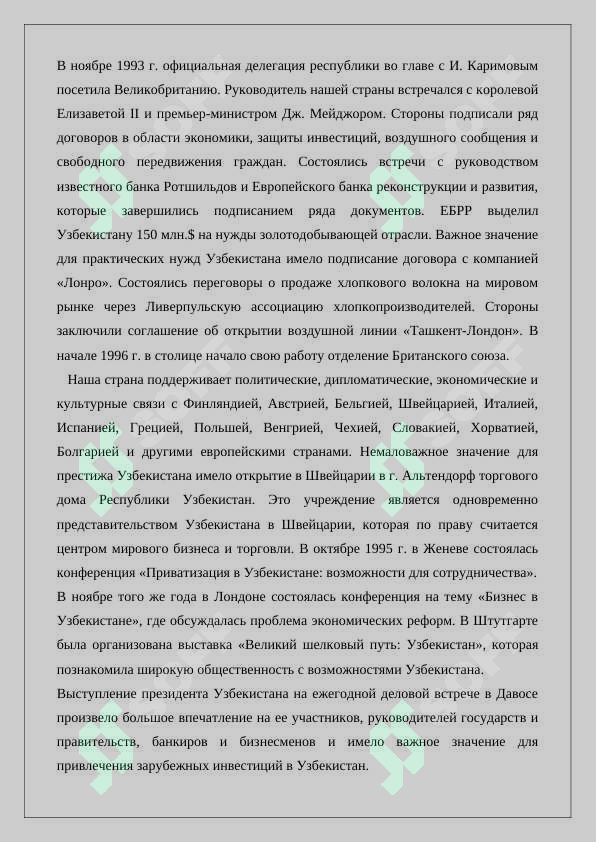 В ноябре 1993 г. официальная делегация республики во главе с И. Каримовым посетила Великобританию. Руководитель нашей страны встречался с королевой Елизаветой II и премьер-министром Дж. Мейджором. Стороны подписали ряд договоров в области экономики, защиты инвестиций, воздушного сообщения и свободного передвижения граждан. Состоялись встречи с руководством известного банка Ротшильдов и Европейского банка реконструкции и развития, которые завершились подписанием ряда документов. ЕБРР выделил Узбекистану 150 млн.$ на нужды золотодобывающей отрасли. Важное значение для практических нужд Узбекистана имело подписание договора с компанией «Лонро». Состоялись переговоры о продаже хлопкового волокна на мировом рынке через Ливерпульскую ассоциацию хлопкопроизводителей. Стороны заключили соглашение об открытии воздушной линии «Ташкент-Лондон». В начале 1996 г. в столице начало свою работу отделение Британского союза.

Наша страна поддерживает политические, дипломатические, экономические и культурные связи с Финляндией, Австрией, Бельгией, Швейцарией, Италией, Испанией, Грецией, Польшей, Венгрией, Чехией, Словакией, Хорватией, Болгарией и другими европейскими странами. Немаловажное значение для престижа Узбекистана имело открытие в Швейцарии в г. Альтендорф торгового дома Республики Узбекистан. Это учреждение является одновременно представительством Узбекистана в Швейцарии, которая по праву считается центром мирового бизнеса и торговли. В октябре 1995 г. в Женеве состоялась конференция «Приватизация в Узбекистане: возможности для сотрудничества». В ноябре того же года в Лондоне состоялась конференция на тему «Бизнес в Узбекистане», где обсуждалась проблема экономических реформ. В Штутгарте была организована выставка «Великий шелковый путь: Узбекистан», которая познакомила широкую общественность с возможностями Узбекистана.

Выступление президента Узбекистана на ежегодной деловой встрече в Давосе произвело большое впечатление на ее участников, руководителей государств и правительств, банкиров и бизнесменов и имело важное значение для привлечения зарубежных инвестиций в Узбекистан.